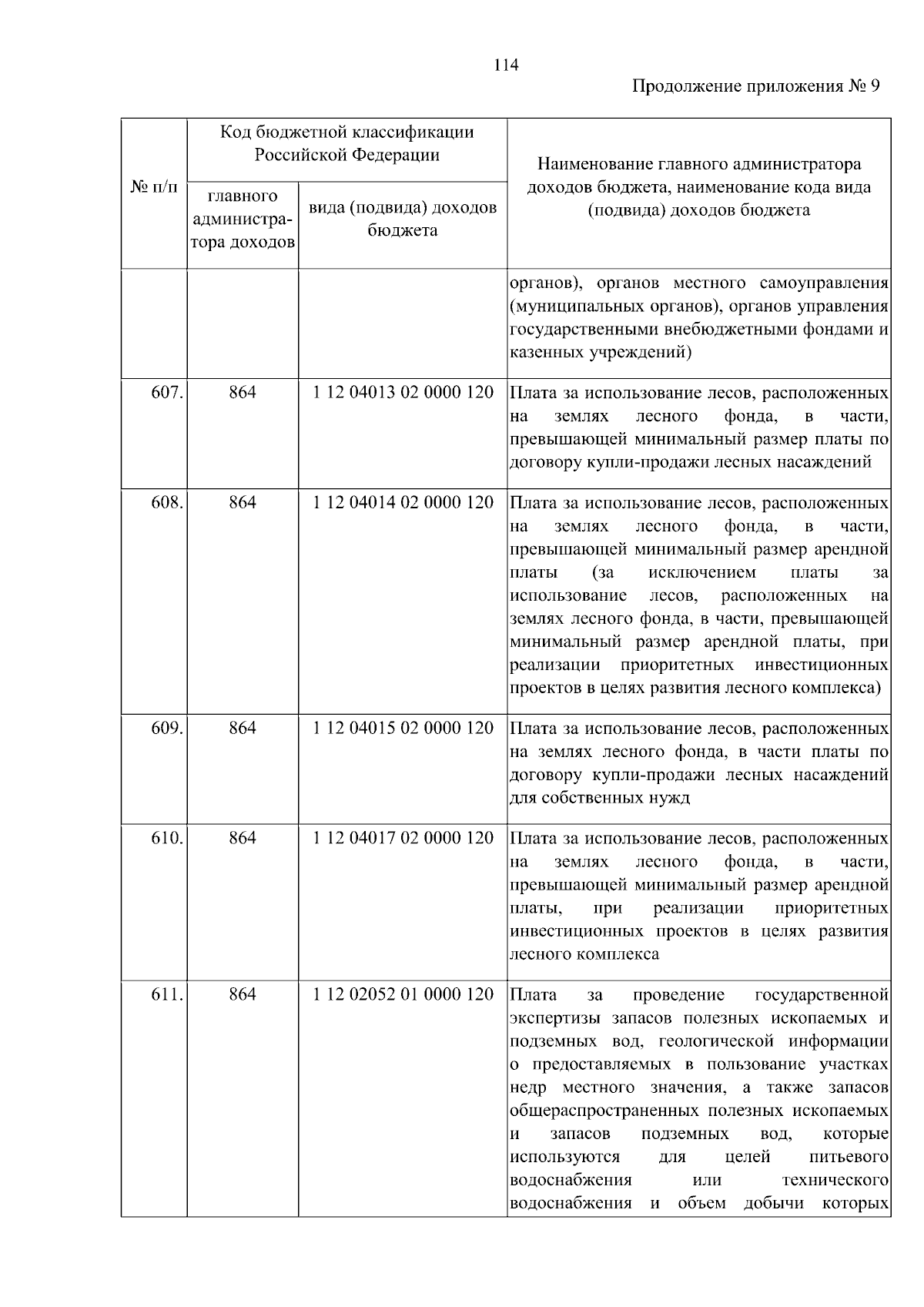 114

Продолжение приложения № 9

| № п/п | Код бюджетной классификации Российской Федерации: главного администратора доходов | Код бюджетной классификации Российской Федерации: вида (подвида) доходов бюджета | Наименование главного администратора доходов бюджета, наименование кода вида (подвида) доходов бюджета |
|---|---|---|---|
| | | | органов), органов местного самоуправления (муниципальных органов), органов управления государственными внебюджетными фондами и казенных учреждений) |
| 607. | 864 | 1 12 04013 02 0000 120 | Плата за использование лесов, расположенных на землях лесного фонда, в части, превышающей минимальный размер платы по договору купли-продажи лесных насаждений |
| 608. | 864 | 1 12 04014 02 0000 120 | Плата за использование лесов, расположенных на землях лесного фонда, в части, превышающей минимальный размер арендной платы (за исключением платы за использование лесов, расположенных на землях лесного фонда, в части, превышающей минимальный размер арендной платы, при реализации приоритетных инвестиционных проектов в целях развития лесного комплекса) |
| 609. | 864 | 1 12 04015 02 0000 120 | Плата за использование лесов, расположенных на землях лесного фонда, в части платы по договору купли-продажи лесных насаждений для собственных нужд |
| 610. | 864 | 1 12 04017 02 0000 120 | Плата за использование лесов, расположенных на землях лесного фонда, в части, превышающей минимальный размер арендной платы, при реализации приоритетных инвестиционных проектов в целях развития лесного комплекса |
| 611. | 864 | 1 12 02052 01 0000 120 | Плата за проведение государственной экспертизы запасов полезных ископаемых и подземных вод, геологической информации о предоставляемых в пользование участках недр местного значения, а также запасов общераспространенных полезных ископаемых и запасов подземных вод, которые используются для целей питьевого водоснабжения или технического водоснабжения и объем добычи которых |